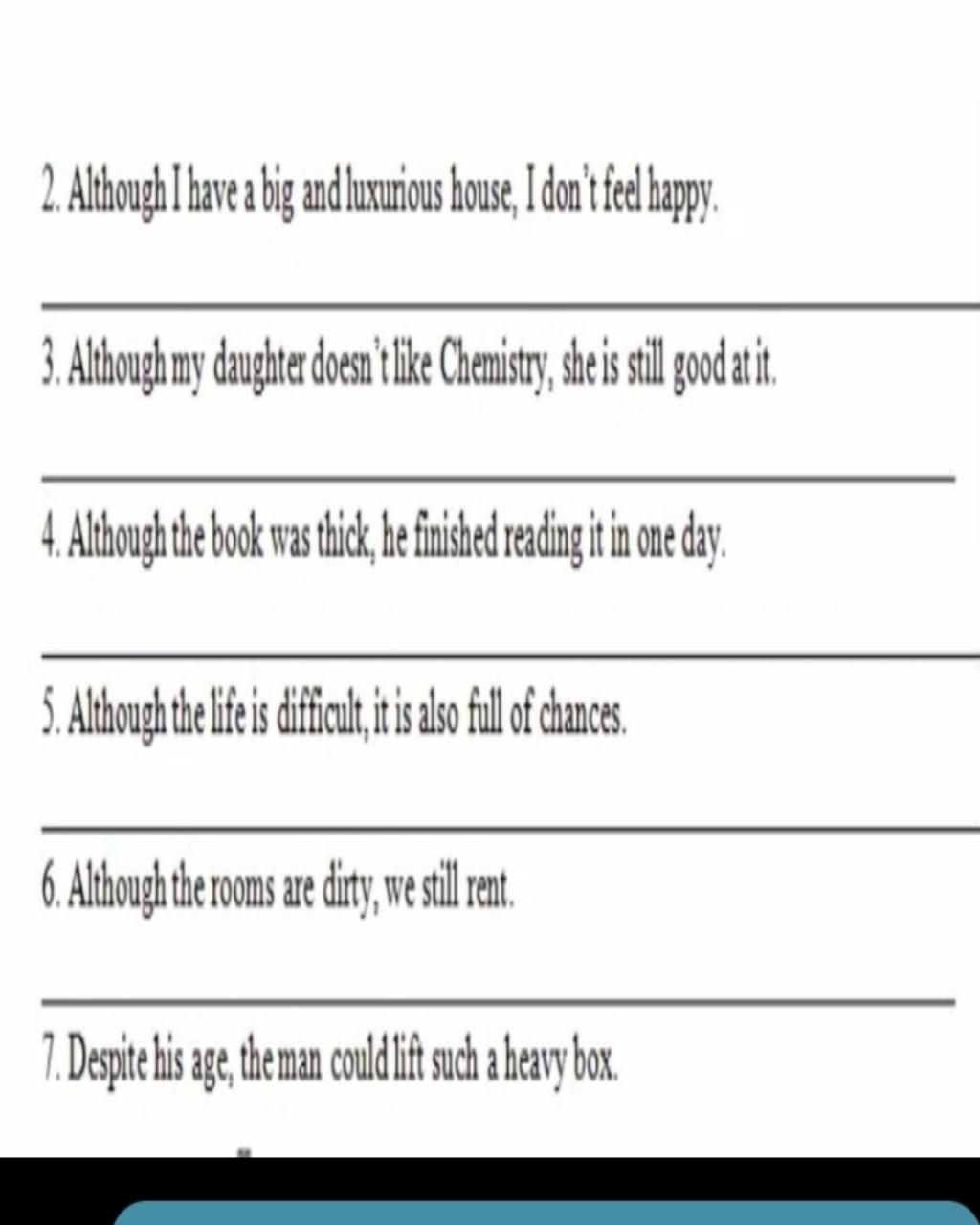 2. Although I have a big and luxurious house, I don't feel happy.

3. Although my daughter doesn't like Chemistry, she is still good at it.

4. Although the book was thick, he finished reading it in one day.

5. Although the life is difficult, it is also full of chances.

6. Although the rooms are dirty, we still rent.

7. Despite his age, the man could lift such a heavy box.